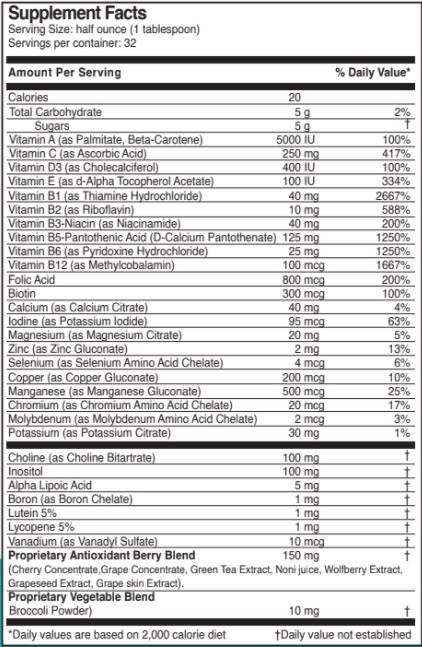 Supplement Facts
Serving Size: half ounce (1 tablespoon)
Servings per container: 32

| Amount Per Serving | | % Daily Value* |
|---|---|---|
| Calories | 20 | |
| Total Carbohydrate | 5 g | 2% |
| Sugars | 5 g | † |
| Vitamin A (as Palmitate, Beta-Carotene) | 5000 IU | 100% |
| Vitamin C (as Ascorbic Acid) | 250 mg | 417% |
| Vitamin D3 (as Cholecalciferol) | 400 IU | 100% |
| Vitamin E (as d-Alpha Tocopherol Acetate) | 100 IU | 334% |
| Vitamin B1 (as Thiamine Hydrochloride) | 40 mg | 2667% |
| Vitamin B2 (as Riboflavin) | 10 mg | 588% |
| Vitamin B3-Niacin (as Niacinamide) | 40 mg | 200% |
| Vitamin B5-Pantothenic Acid (D-Calcium Pantothenate) | 125 mg | 1250% |
| Vitamin B6 (as Pyridoxine Hydrochloride) | 25 mg | 1250% |
| Vitamin B12 (as Methylcobalamin) | 100 mcg | 1667% |
| Folic Acid | 800 mcg | 200% |
| Biotin | 300 mcg | 100% |
| Calcium (as Calcium Citrate) | 40 mg | 4% |
| Iodine (as Potassium Iodide) | 95 mcg | 63% |
| Magnesium (as Magnesium Citrate) | 20 mg | 5% |
| Zinc (as Zinc Gluconate) | 2 mg | 13% |
| Selenium (as Selenium Amino Acid Chelate) | 4 mcg | 6% |
| Copper (as Copper Gluconate) | 200 mcg | 10% |
| Manganese (as Manganese Gluconate) | 500 mcg | 25% |
| Chromium (as Chromium Amino Acid Chelate) | 20 mcg | 17% |
| Molybdenum (as Molybdenum Amino Acid Chelate) | 2 mcg | 3% |
| Potassium (as Potassium Citrate) | 30 mg | 1% |
| Choline (as Choline Bitartrate) | 100 mg | † |
| Inositol | 100 mg | † |
| Alpha Lipoic Acid | 5 mg | † |
| Boron (as Boron Chelate) | 1 mg | † |
| Lutein 5% | 1 mg | † |
| Lycopene 5% | 1 mg | † |
| Vanadium (as Vanadyl Sulfate) | 10 mcg | † |
| Proprietary Antioxidant Berry Blend | 150 mg | † |

(Cherry Concentrate,Grape Concentrate, Green Tea Extract, Noni juice, Wolfberry Extract, Grapeseed Extract, Grape skin Extract).

| Proprietary Vegetable Blend | | |
|---|---|---|
| Broccoli Powder) | 10 mg | † |

*Daily values are based on 2,000 calorie diet †Daily value not established